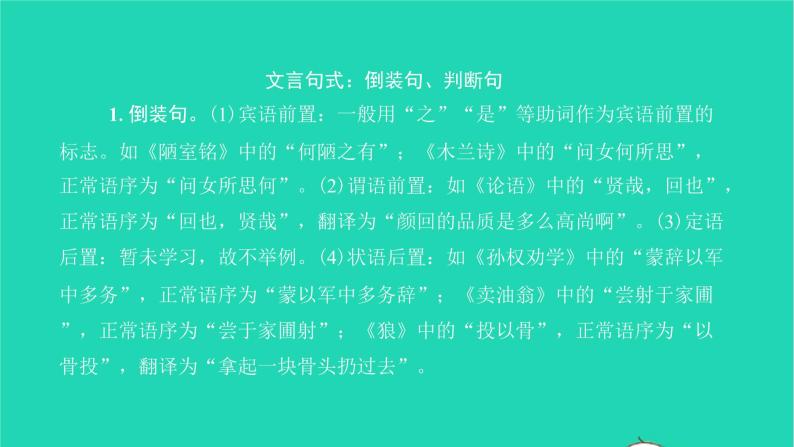 文言句式：倒装句、判断句

1. 倒装句。(1)宾语前置：一般用“之”“是”等助词作为宾语前置的标志。如《陋室铭》中的“何陋之有”；《木兰诗》中的“问女何所思”，正常语序为“问女所思何”。(2)谓语前置：如《论语》中的“贤哉，回也”，正常语序为“回也，贤哉”，翻译为“颜回的品质是多么高尚啊”。(3)定语后置：暂未学习，故不举例。(4)状语后置：如《孙权劝学》中的“蒙辞以军中多务”，正常语序为“蒙以军中多务辞”；《卖油翁》中的“尝射于家圃”，正常语序为“尝于家圃射”；《狼》中的“投以骨”，正常语序为“以骨投”，翻译为“拿起一块骨头扔过去”。